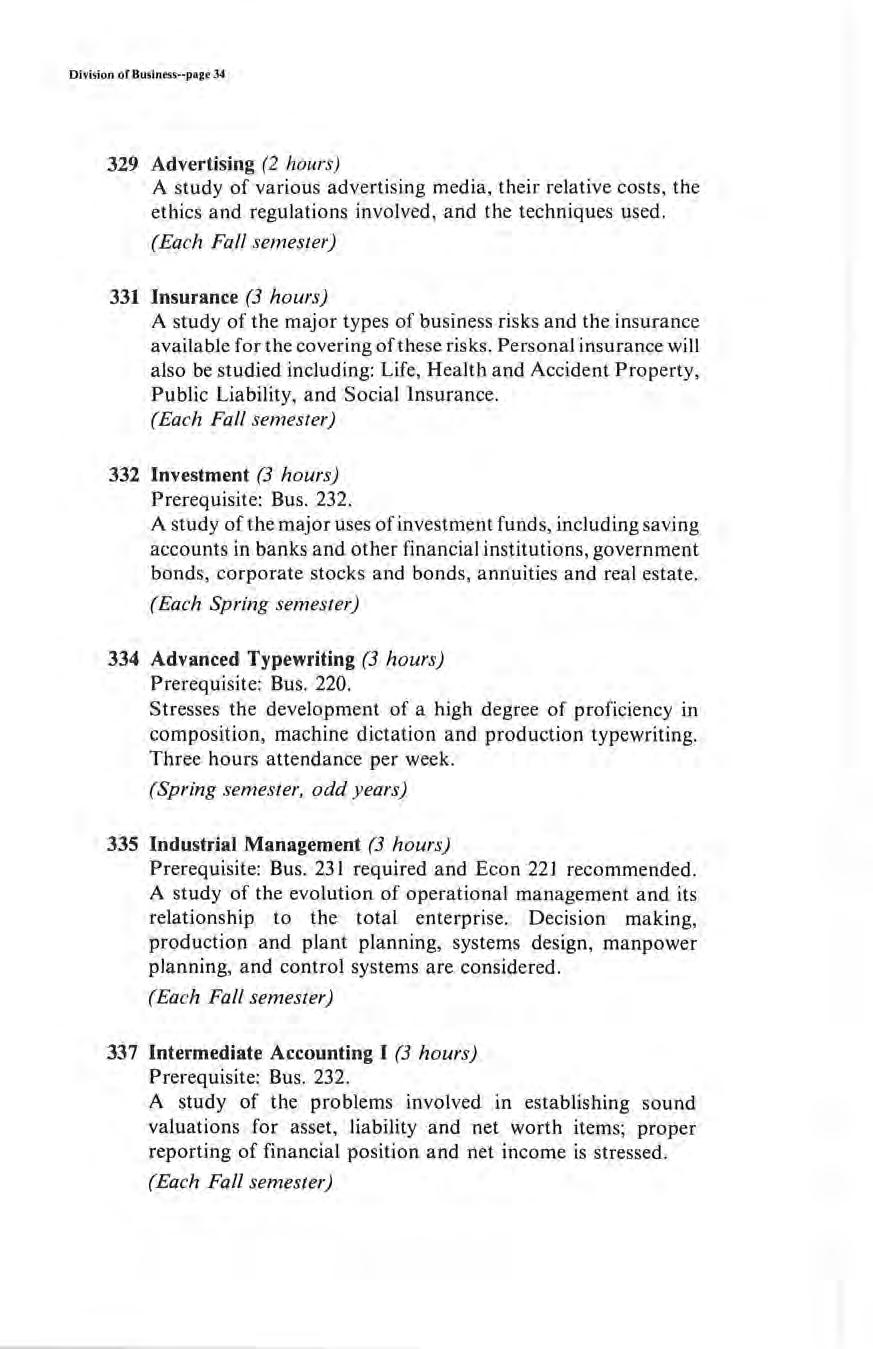 Division of Business--page 34

329 Advertising (2 hours)
A study of various advertising media, their relative costs, the ethics and regulations involved, and the techniques used.
(Each Fall semester)

331 Insurance (3 hours)
A study of the major types of business risks and the insurance available for the covering of these risks. Personal insurance will also be studied including: Life, Health and Accident Property, Public Liability, and Social Insurance.
(Each Fall semester)

332 Investment (3 hours)
Prerequisite: Bus. 232.
A study of the major uses of investment funds, including saving accounts in banks and other financial institutions, government bonds, corporate stocks and bonds, annuities and real estate.
(Each Spring semester)

334 Advanced Typewriting (3 hours)
Prerequisite: Bus. 220.
Stresses the development of a high degree of proficiency in composition, machine dictation and production typewriting. Three hours attendance per week.
(Spring semester, odd years)

335 Industrial Management (3 hours)
Prerequisite: Bus. 231 required and Econ 221 recommended. A study of the evolution of operational management and its relationship to the total enterprise. Decision making, production and plant planning, systems design, manpower planning, and control systems are considered.
(Each Fall semester)

337 Intermediate Accounting I (3 hours)
Prerequisite: Bus. 232.
A study of the problems involved in establishing sound valuations for asset, liability and net worth items; proper reporting of financial position and net income is stressed.
(Each Fall semester)